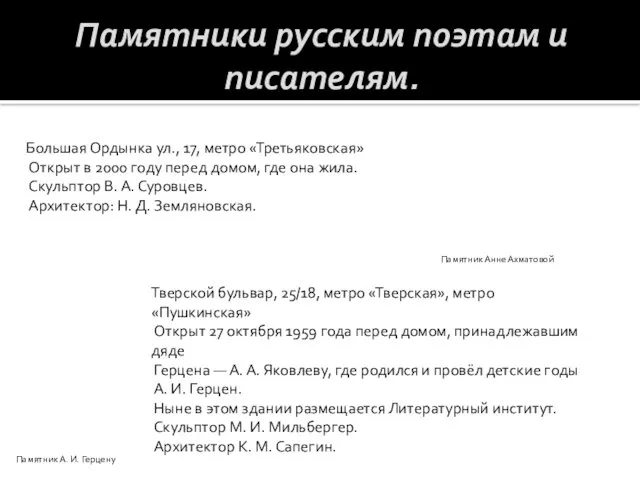 Памятники русским поэтам и писателям.

Большая Ордынка ул., 17, метро «Третьяковская»
Открыт в 2000 году перед домом, где она жила.
Скульптор В. А. Суровцев.
Архитектор: Н. Д. Земляновская.

Памятник Анне Ахматовой

Тверской бульвар, 25/18, метро «Тверская», метро «Пушкинская»
Открыт 27 октября 1959 года перед домом, принадлежавшим дяде
Герцена — А. А. Яковлеву, где родился и провёл детские годы А. И. Герцен.
Ныне в этом здании размещается Литературный институт.
Скульптор М. И. Мильбергер.
Архитектор К. М. Сапегин.

Памятник А. И. Герцену